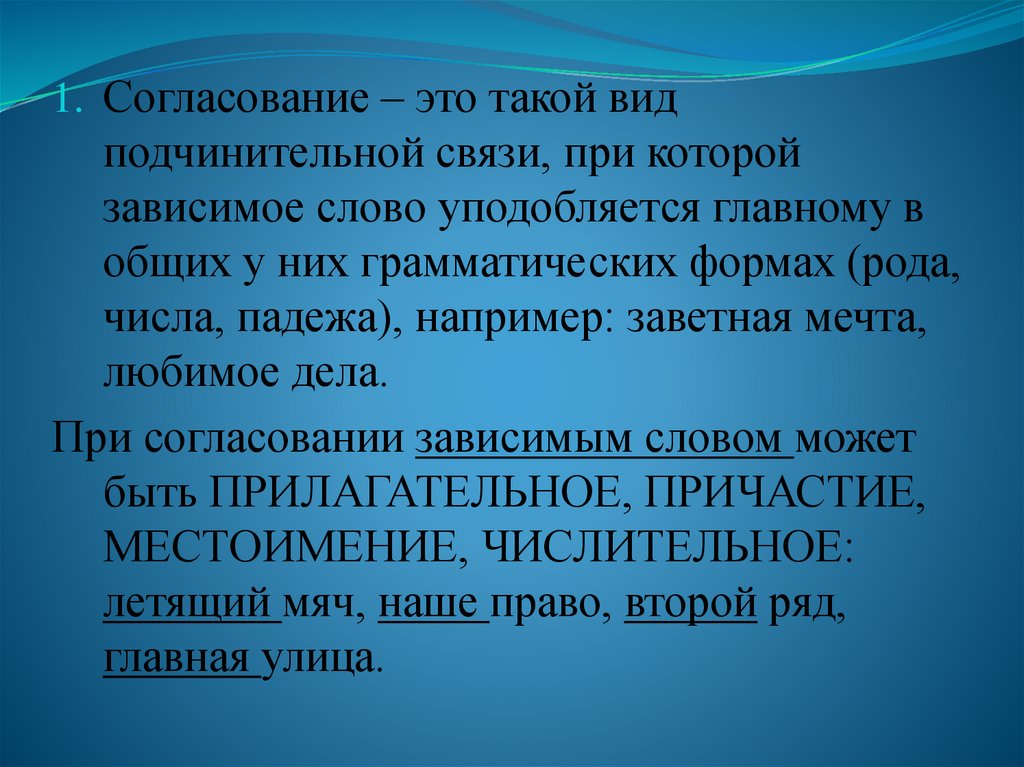 1. Согласование – это такой вид подчинительной связи, при которой зависимое слово уподобляется главному в общих у них грамматических формах (рода, числа, падежа), например: заветная мечта, любимое дела.

При согласовании зависимым словом может быть ПРИЛАГАТЕЛЬНОЕ, ПРИЧАСТИЕ, МЕСТОИМЕНИЕ, ЧИСЛИТЕЛЬНОЕ: летящий мяч, наше право, второй ряд, главная улица.